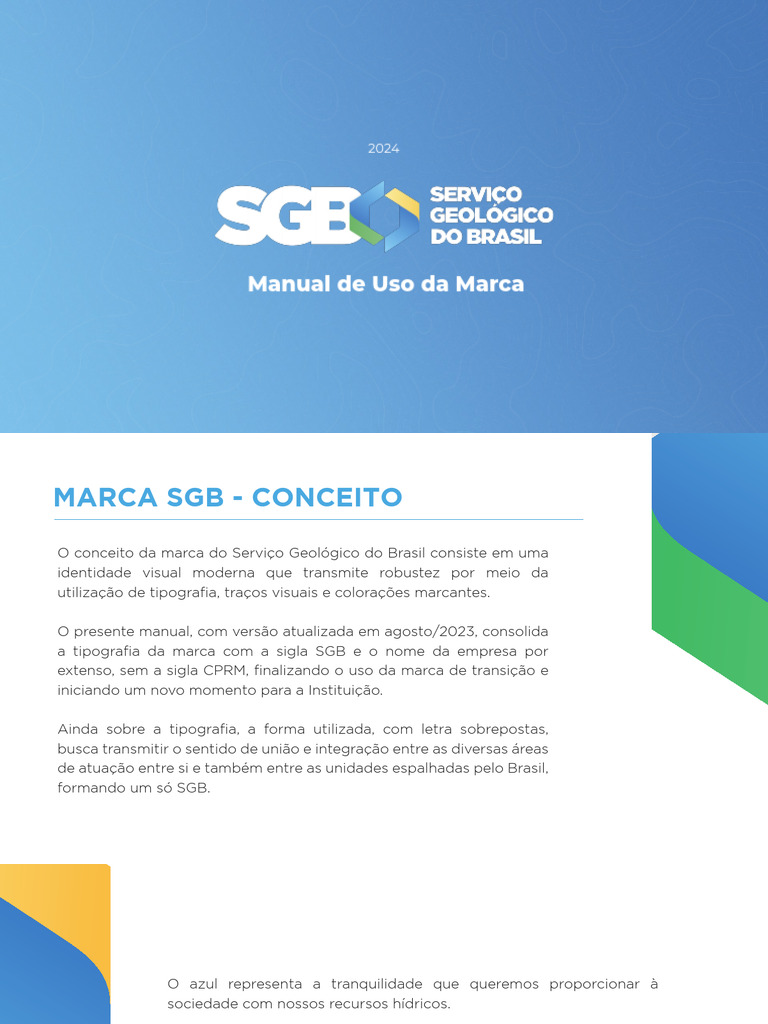 2024

SGB

SERVIÇO
GEOLÓGICO
DO BRASIL

Manual de Uso da Marca

MARCA SGB - CONCEITO

O conceito da marca do Serviço Geológico do Brasil consiste em uma identidade visual moderna que transmite robustez por meio da utilização de tipografia, traços visuais e colorações marcantes.

O presente manual, com versão atualizada em agosto/2023, consolida a tipografia da marca com a sigla SGB e o nome da empresa por extenso, sem a sigla CPRM, finalizando o uso da marca de transição e iniciando um novo momento para a Instituição.

Ainda sobre a tipografia, a forma utilizada, com letra sobrepostas, busca transmitir o sentido de união e integração entre as diversas áreas de atuação entre si e também entre as unidades espalhadas pelo Brasil, formando um só SGB.

O azul representa a tranquilidade que queremos proporcionar à sociedade com nossos recursos hídricos.